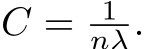 $C = \frac{1}{n\lambda}.$